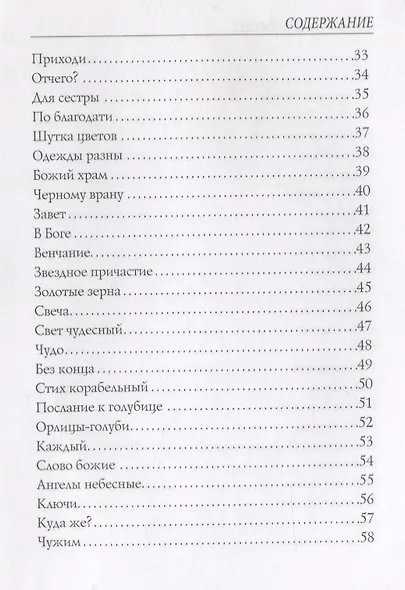 СОДЕРЖАНИЕ

Приходи 33
Отчего? 34
Для сестры 35
По благодати 36
Шутка цветов 37
Одежды разны 38
Божий храм 39
Черному врану 40
Завет 41
В Боге 42
Венчание 43
Звездное причастие 44
Золотые зерна 45
Свеча 46
Свет чудесный 47
Чудо 48
Без конца 49
Стих корабельный 50
Послание к голубице 51
Орлицы-голуби 52
Каждый 53
Слово божие 54
Ангелы небесные 55
Ключи 56
Куда же? 57
Чужим 58